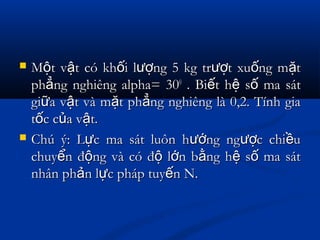 Một vật có khối lượng 5 kg trượt xuống mặt phẳng nghiêng alpha= $30^0$ . Biết hệ số ma sát giữa vật và mặt phẳng nghiêng là 0,2. Tính gia tốc của vật.

Chú ý: Lực ma sát luôn hướng ngược chiều chuyển động và có độ lớn bằng hệ số ma sát nhân phản lực pháp tuyến N.